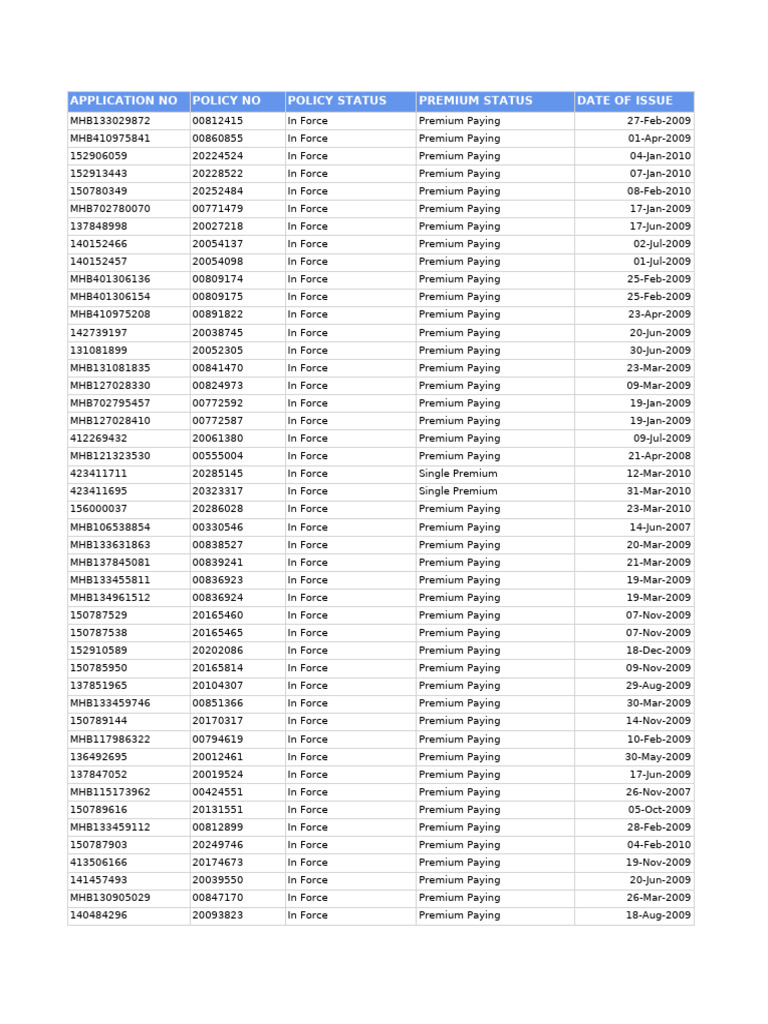 | APPLICATION NO | POLICY NO | POLICY STATUS | PREMIUM STATUS | DATE OF ISSUE |
|---|---|---|---|---|
| MHB133029872 | 00812415 | In Force | Premium Paying | 27-Feb-2009 |
| MHB410975841 | 00860855 | In Force | Premium Paying | 01-Apr-2009 |
| 152906059 | 20224524 | In Force | Premium Paying | 04-Jan-2010 |
| 152913443 | 20228522 | In Force | Premium Paying | 07-Jan-2010 |
| 150780349 | 20252484 | In Force | Premium Paying | 08-Feb-2010 |
| MHB702780070 | 00771479 | In Force | Premium Paying | 17-Jan-2009 |
| 137848998 | 20027218 | In Force | Premium Paying | 17-Jun-2009 |
| 140152466 | 20054137 | In Force | Premium Paying | 02-Jul-2009 |
| 140152457 | 20054098 | In Force | Premium Paying | 01-Jul-2009 |
| MHB401306136 | 00809174 | In Force | Premium Paying | 25-Feb-2009 |
| MHB401306154 | 00809175 | In Force | Premium Paying | 25-Feb-2009 |
| MHB410975208 | 00891822 | In Force | Premium Paying | 23-Apr-2009 |
| 142739197 | 20038745 | In Force | Premium Paying | 20-Jun-2009 |
| 131081899 | 20052305 | In Force | Premium Paying | 30-Jun-2009 |
| MHB131081835 | 00841470 | In Force | Premium Paying | 23-Mar-2009 |
| MHB127028330 | 00824973 | In Force | Premium Paying | 09-Mar-2009 |
| MHB702795457 | 00772592 | In Force | Premium Paying | 19-Jan-2009 |
| MHB127028410 | 00772587 | In Force | Premium Paying | 19-Jan-2009 |
| 412269432 | 20061380 | In Force | Premium Paying | 09-Jul-2009 |
| MHB121323530 | 00555004 | In Force | Premium Paying | 21-Apr-2008 |
| 423411711 | 20285145 | In Force | Single Premium | 12-Mar-2010 |
| 423411695 | 20323317 | In Force | Single Premium | 31-Mar-2010 |
| 156000037 | 20286028 | In Force | Premium Paying | 23-Mar-2010 |
| MHB106538854 | 00330546 | In Force | Premium Paying | 14-Jun-2007 |
| MHB133631863 | 00838527 | In Force | Premium Paying | 20-Mar-2009 |
| MHB137845081 | 00839241 | In Force | Premium Paying | 21-Mar-2009 |
| MHB133455811 | 00836923 | In Force | Premium Paying | 19-Mar-2009 |
| MHB134961512 | 00836924 | In Force | Premium Paying | 19-Mar-2009 |
| 150787529 | 20165460 | In Force | Premium Paying | 07-Nov-2009 |
| 150787538 | 20165465 | In Force | Premium Paying | 07-Nov-2009 |
| 152910589 | 20202086 | In Force | Premium Paying | 18-Dec-2009 |
| 150785950 | 20165814 | In Force | Premium Paying | 09-Nov-2009 |
| 137851965 | 20104307 | In Force | Premium Paying | 29-Aug-2009 |
| MHB133459746 | 00851366 | In Force | Premium Paying | 30-Mar-2009 |
| 150789144 | 20170317 | In Force | Premium Paying | 14-Nov-2009 |
| MHB117986322 | 00794619 | In Force | Premium Paying | 10-Feb-2009 |
| 136492695 | 20012461 | In Force | Premium Paying | 30-May-2009 |
| 137847052 | 20019524 | In Force | Premium Paying | 17-Jun-2009 |
| MHB115173962 | 00424551 | In Force | Premium Paying | 26-Nov-2007 |
| 150789616 | 20131551 | In Force | Premium Paying | 05-Oct-2009 |
| MHB133459112 | 00812899 | In Force | Premium Paying | 28-Feb-2009 |
| 150787903 | 20249746 | In Force | Premium Paying | 04-Feb-2010 |
| 413506166 | 20174673 | In Force | Premium Paying | 19-Nov-2009 |
| 141457493 | 20039550 | In Force | Premium Paying | 20-Jun-2009 |
| MHB130905029 | 00847170 | In Force | Premium Paying | 26-Mar-2009 |
| 140484296 | 20093823 | In Force | Premium Paying | 18-Aug-2009 |